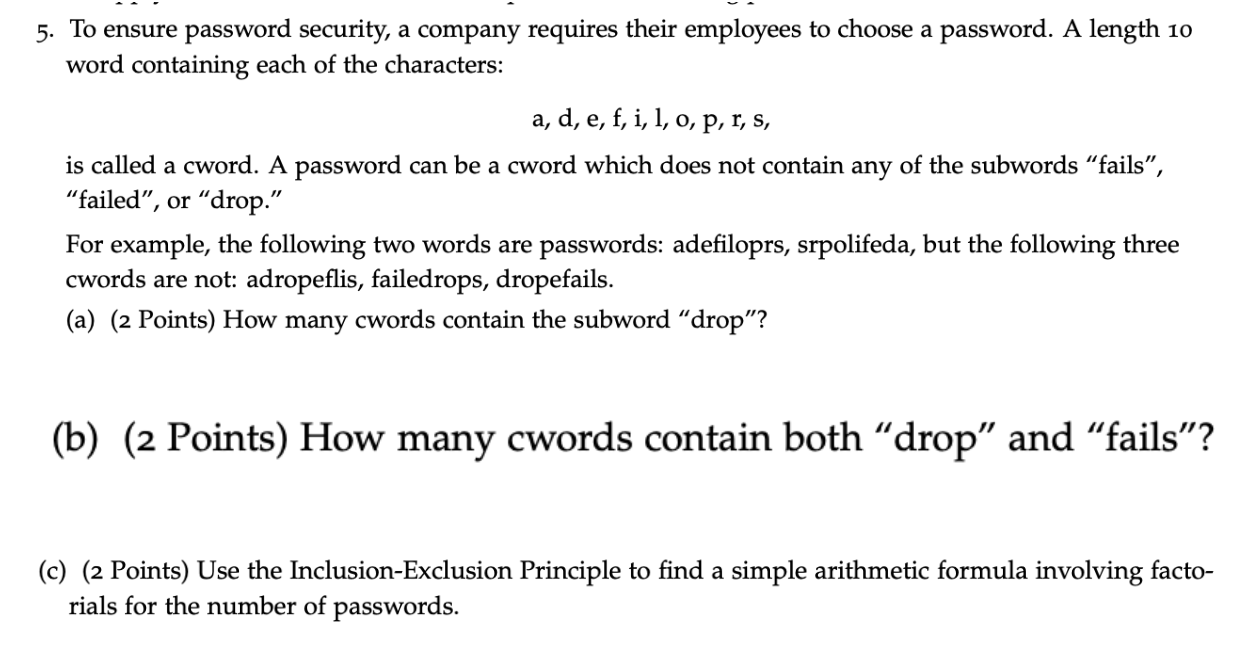 5. To ensure password security, a company requires their employees to choose a password. A length 10 word containing each of the characters:

a, d, e, f, i, l, o, p, r, s,

is called a cword. A password can be a cword which does not contain any of the subwords "fails", "failed", or "drop."

For example, the following two words are passwords: adefiloprs, srpolifeda, but the following three cwords are not: adropeflis, failedrops, dropefails.

(a) (2 Points) How many cwords contain the subword "drop"?

(b) (2 Points) How many cwords contain both "drop" and "fails"?

(c) (2 Points) Use the Inclusion-Exclusion Principle to find a simple arithmetic formula involving factorials for the number of passwords.